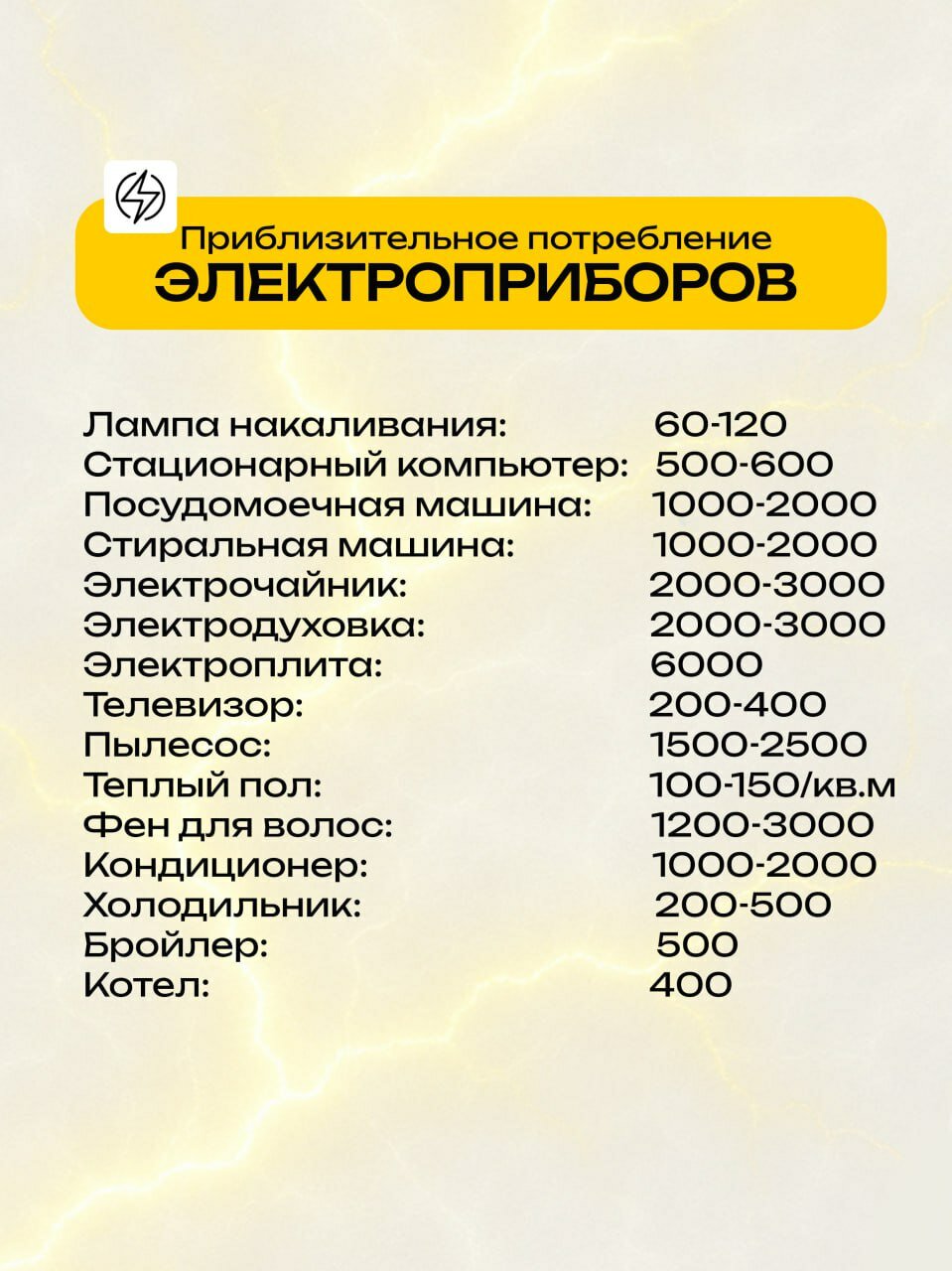 Приблизительное потребление
ЭЛЕКТРОПРИБОРОВ

Лампа накаливания: 60-120
Стационарный компьютер: 500-600
Посудомоечная машина: 1000-2000
Стиральная машина: 1000-2000
Электрочайник: 2000-3000
Электродуховка: 2000-3000
Электроплита: 6000
Телевизор: 200-400
Пылесос: 1500-2500
Теплый пол: 100-150/кв.м
Фен для волос: 1200-3000
Кондиционер: 1000-2000
Холодильник: 200-500
Бройлер: 500
Котел: 400